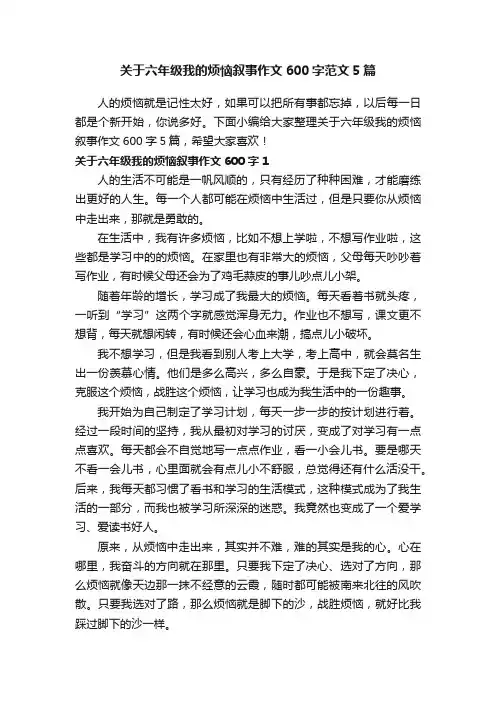 关于六年级我的烦恼叙事作文 600 字范文 5 篇

人的烦恼就是记性太好，如果可以把所有事都忘掉，以后每一日都是个新开始，你说多好。下面小编给大家整理关于六年级我的烦恼叙事作文 600 字 5 篇，希望大家喜欢！

关于六年级我的烦恼叙事作文 600 字 1

人的生活不可能是一帆风顺的，只有经历了种种困难，才能磨练出更好的人生。每一个人都可能在烦恼中生活过，但是只要你从烦恼中走出来，那就是勇敢的。

在生活中，我有许多烦恼，比如不想上学啦，不想写作业啦，这些都是学习中的的烦恼。在家里也有非常大的烦恼，父母每天吵吵着写作业，有时候父母还会为了鸡毛蒜皮的事儿吵点儿小架。

随着年龄的增长，学习成了我最大的烦恼。每天看着书就头疼，一听到“学习”这两个字就感觉浑身无力。作业也不想写，课文更不想背，每天就想闲转，有时候还会心血来潮，搞点儿小破坏。

我不想学习，但是我看到别人考上大学，考上高中，就会莫名生出一份羡慕心情。他们是多么高兴，多么自豪。于是我下定了决心，克服这个烦恼，战胜这个烦恼，让学习也成为我生活中的一份趣事。

我开始为自己制定了学习计划，每天一步一步的按计划进行着。经过一段时间的坚持，我从最初对学习的讨厌，变成了对学习有一点点喜欢。每天都会不自觉地写一点点作业，看一小会儿书。要是哪天不看一会儿书，心里面就会有点儿小不舒服，总觉得还有什么活没干。后来，我每天都习惯了看书和学习的生活模式，这种模式成为了我生活的一部分，而我也被学习所深深的迷惑。我竟然也变成了一个爱学习、爱读书好人。

原来，从烦恼中走出来，其实并不难，难的其实是我的心。心在哪里，我奋斗的方向就在那里。只要我下定了决心、选对了方向，那么烦恼就像天边那一抹不经意的云霞，随时都可能被南来北往的风吹散。只要我选对了路，那么烦恼就是脚下的沙，战胜烦恼，就好比我踩过脚下的沙一样。